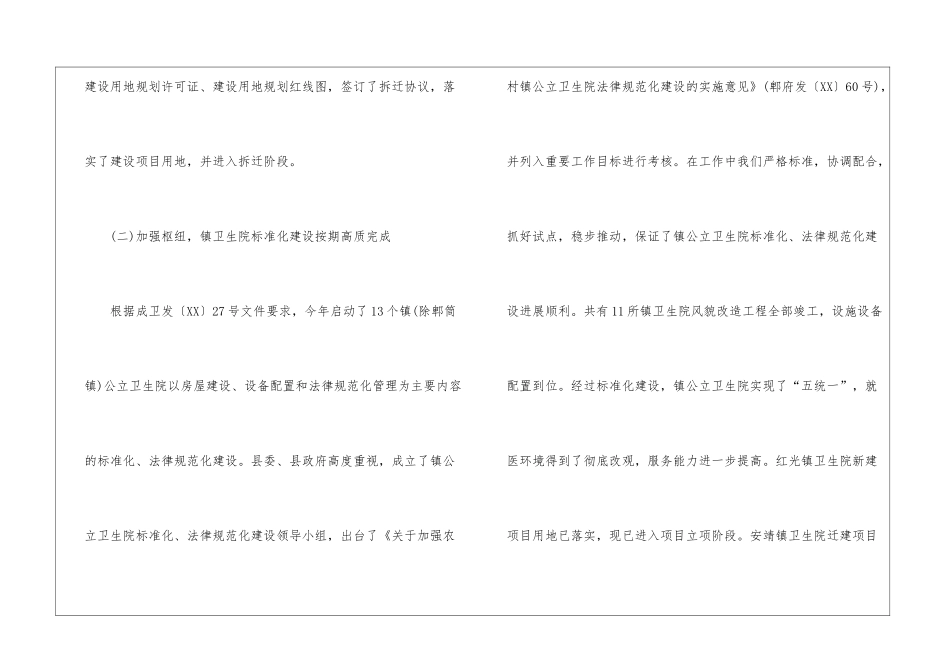 建设用地规划许可证、建设用地规划红线图，签订了拆迁协议，落实了建设项目用地，并进入拆迁阶段。

(二)加强枢纽，镇卫生院标准化建设按期高质完成

根据成卫发〔XX〕27号文件要求，今年启动了13个镇(除郫筒镇)公立卫生院以房屋建设、设备配置和法律规范化管理为主要内容的标准化、法律规范化建设。县委、县政府高度重视，成立了镇公立卫生院标准化、法律规范化建设领导小组，出台了《关于加强农村镇公立卫生院法律规范化建设的实施意见》(郫府发〔XX〕60号)，并列入重要工作目标进行考核。在工作中我们严格标准，协调配合，抓好试点，稳步推动，保证了镇公立卫生院标准化、法律规范化建设进展顺利。共有11所镇卫生院风貌改造工程全部竣工，设施设备配置到位。经过标准化建设，镇公立卫生院实现了“五统一”，就医环境得到了彻底改观，服务能力进一步提高。红光镇卫生院新建项目用地已落实，现已进入项目立项阶段。安靖镇卫生院迁建项目